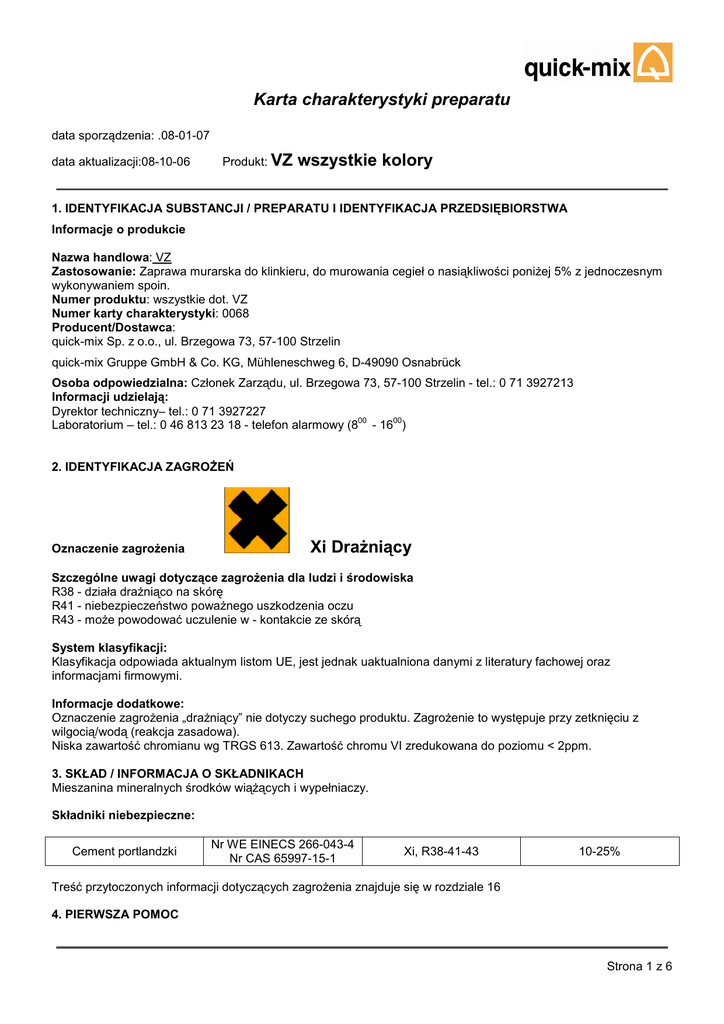 quick-mix

Karta charakterystyki preparatu

data sporządzenia: .08-01-07

data aktualizacji:08-10-06 Produkt: VZ wszystkie kolory

1. IDENTYFIKACJA SUBSTANCJI / PREPARATU I IDENTYFIKACJA PRZEDSIĘBIORSTWA

Informacje o produkcie

Nazwa handlowa: VZ
Zastosowanie: Zaprawa murarska do klinkieru, do murowania cegieł o nasiąkliwości poniżej 5% z jednoczesnym wykonywaniem spoin.
Numer produktu: wszystkie dot. VZ
Numer karty charakterystyki: 0068
Producent/Dostawca:
quick-mix Sp. z o.o., ul. Brzegowa 73, 57-100 Strzelin

quick-mix Gruppe GmbH & Co. KG, Mühleneschweg 6, D-49090 Osnabrück

Osoba odpowiedzialna: Członek Zarządu, ul. Brzegowa 73, 57-100 Strzelin - tel.: 0 71 3927213
Informacji udzielają:
Dyrektor techniczny– tel.: 0 71 3927227
Laboratorium – tel.: 0 46 813 23 18 - telefon alarmowy ($8^{00}$ - $16^{00}$)

2. IDENTYFIKACJA ZAGROŻEŃ

Oznaczenie zagrożenia Xi Drażniący

Szczególne uwagi dotyczące zagrożenia dla ludzi i środowiska
R38 - działa drażniąco na skórę
R41 - niebezpieczeństwo poważnego uszkodzenia oczu
R43 - może powodować uczulenie w - kontakcie ze skórą

System klasyfikacji:
Klasyfikacja odpowiada aktualnym listom UE, jest jednak uaktualniona danymi z literatury fachowej oraz informacjami firmowymi.

Informacje dodatkowe:
Oznaczenie zagrożenia „drażniący" nie dotyczy suchego produktu. Zagrożenie to występuje przy zetknięciu z wilgocią/wodą (reakcja zasadowa).
Niska zawartość chromianu wg TRGS 613. Zawartość chromu VI zredukowana do poziomu < 2ppm.

3. SKŁAD / INFORMACJA O SKŁADNIKACH
Mieszanina mineralnych środków wiążących i wypełniaczy.

Składniki niebezpieczne:

| Cement portlandzki | Nr WE EINECS 266-043-4 Nr CAS 65997-15-1 | Xi, R38-41-43 | 10-25% |
|---|---|---|---|

Treść przytoczonych informacji dotyczących zagrożenia znajduje się w rozdziale 16

4. PIERWSZA POMOC

Strona 1 z 6